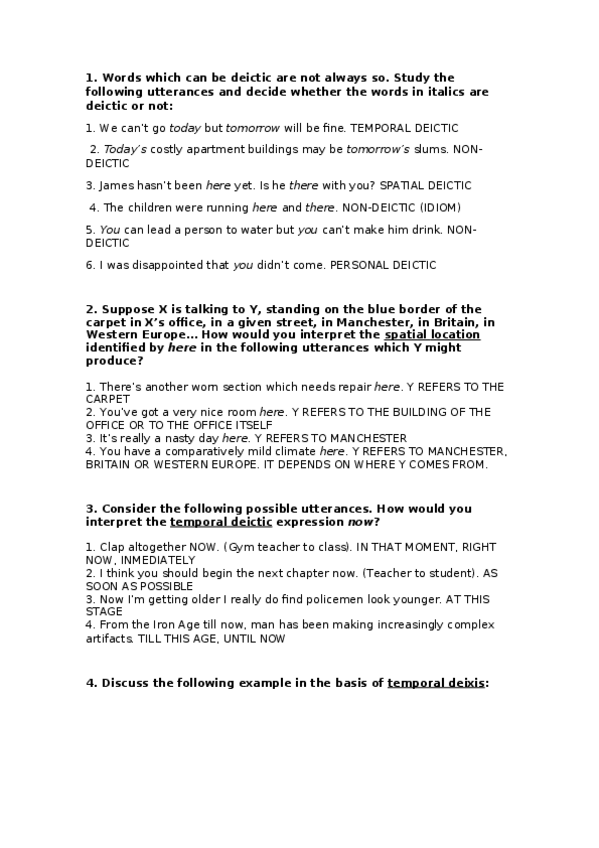 1. Words which can be deictic are not always so. Study the following utterances and decide whether the words in italics are deictic or not:

1. We can't go today but tomorrow will be fine. TEMPORAL DEICTIC

2. Today's costly apartment buildings may be tomorrow's slums. NON-DEICTIC

3. James hasn't been here yet. Is he there with you? SPATIAL DEICTIC

4. The children were running here and there. NON-DEICTIC (IDIOM)

5. You can lead a person to water but you can't make him drink. NON-DEICTIC

6. I was disappointed that you didn't come. PERSONAL DEICTIC

2. Suppose X is talking to Y, standing on the blue border of the carpet in X's office, in a given street, in Manchester, in Britain, in Western Europe... How would you interpret the spatial location identified by here in the following utterances which Y might produce?

1. There's another worn section which needs repair here. Y REFERS TO THE CARPET
2. You've got a very nice room here. Y REFERS TO THE BUILDING OF THE OFFICE OR TO THE OFFICE ITSELF
3. It's really a nasty day here. Y REFERS TO MANCHESTER
4. You have a comparatively mild climate here. Y REFERS TO MANCHESTER, BRITAIN OR WESTERN EUROPE. IT DEPENDS ON WHERE Y COMES FROM.

3. Consider the following possible utterances. How would you interpret the temporal deictic expression now?

1. Clap altogether NOW. (Gym teacher to class). IN THAT MOMENT, RIGHT NOW, INMEDIATELY
2. I think you should begin the next chapter now. (Teacher to student). AS SOON AS POSSIBLE
3. Now I'm getting older I really do find policemen look younger. AT THIS STAGE
4. From the Iron Age till now, man has been making increasingly complex artifacts. TILL THIS AGE, UNTIL NOW

4. Discuss the following example in the basis of temporal deixis: